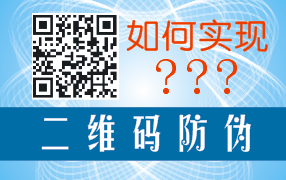 如何实现
？？？

二维码防伪